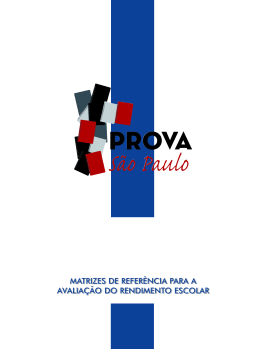 PROVA
São Paulo

MATRIZES DE REFERÊNCIA PARA A AVALIAÇÃO DO RENDIMENTO ESCOLAR